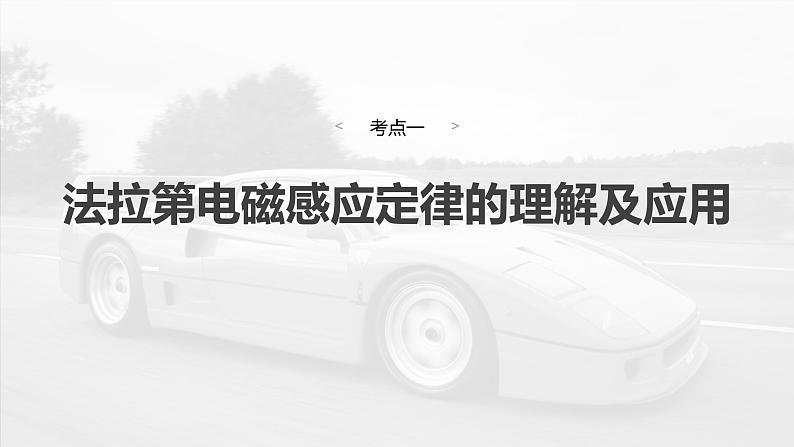 < 考点一 >

法拉第电磁感应定律的理解及应用